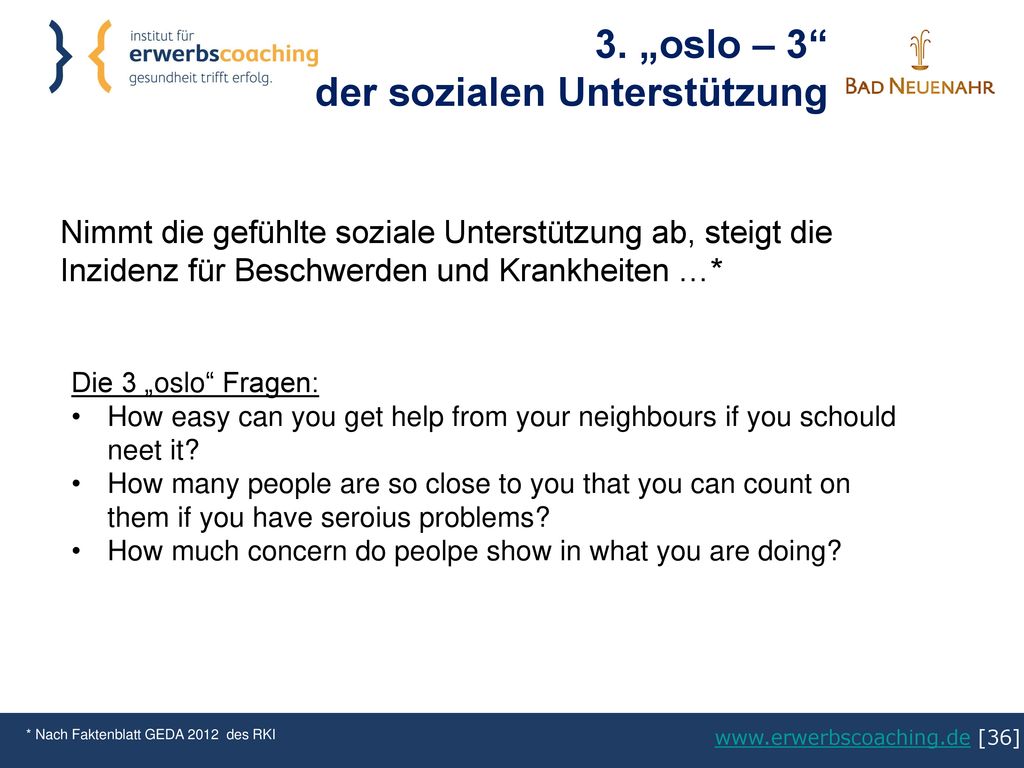 institut für
erwerbscoaching
gesundheit trifft erfolg.

3. „oslo – 3“
der sozialen Unterstützung

BAD NEUENAHR

Nimmt die gefühlte soziale Unterstützung ab, steigt die Inzidenz für Beschwerden und Krankheiten …*

Die 3 „oslo“ Fragen:
• How easy can you get help from your neighbours if you schould neet it?
• How many people are so close to you that you can count on them if you have seroius problems?
• How much concern do peolpe show in what you are doing?

* Nach Faktenblatt GEDA 2012 des RKI

www.erwerbscoaching.de [36]